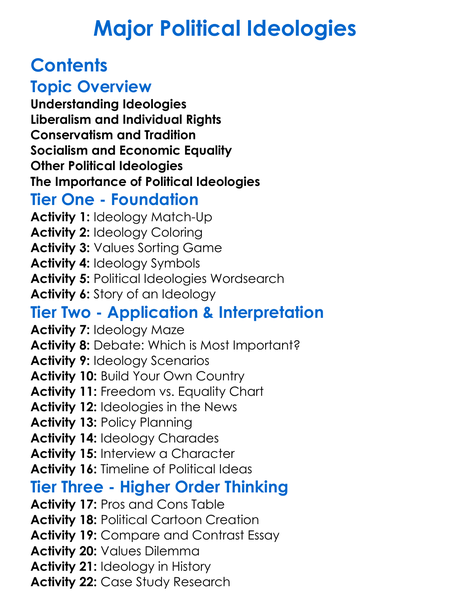 Major Political Ideologies

Contents

Topic Overview

Understanding Ideologies
Liberalism and Individual Rights
Conservatism and Tradition
Socialism and Economic Equality
Other Political Ideologies
The Importance of Political Ideologies

Tier One - Foundation

Activity 1: Ideology Match-Up
Activity 2: Ideology Coloring
Activity 3: Values Sorting Game
Activity 4: Ideology Symbols
Activity 5: Political Ideologies Wordsearch
Activity 6: Story of an Ideology

Tier Two - Application & Interpretation

Activity 7: Ideology Maze
Activity 8: Debate: Which is Most Important?
Activity 9: Ideology Scenarios
Activity 10: Build Your Own Country
Activity 11: Freedom vs. Equality Chart
Activity 12: Ideologies in the News
Activity 13: Policy Planning
Activity 14: Ideology Charades
Activity 15: Interview a Character
Activity 16: Timeline of Political Ideas

Tier Three - Higher Order Thinking

Activity 17: Pros and Cons Table
Activity 18: Political Cartoon Creation
Activity 19: Compare and Contrast Essay
Activity 20: Values Dilemma
Activity 21: Ideology in History
Activity 22: Case Study Research